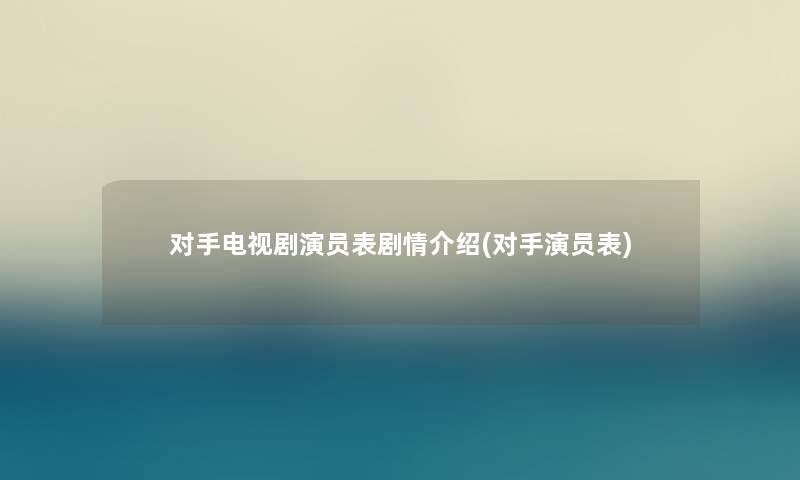 对手电视剧演员表剧情介绍(对手演员表)